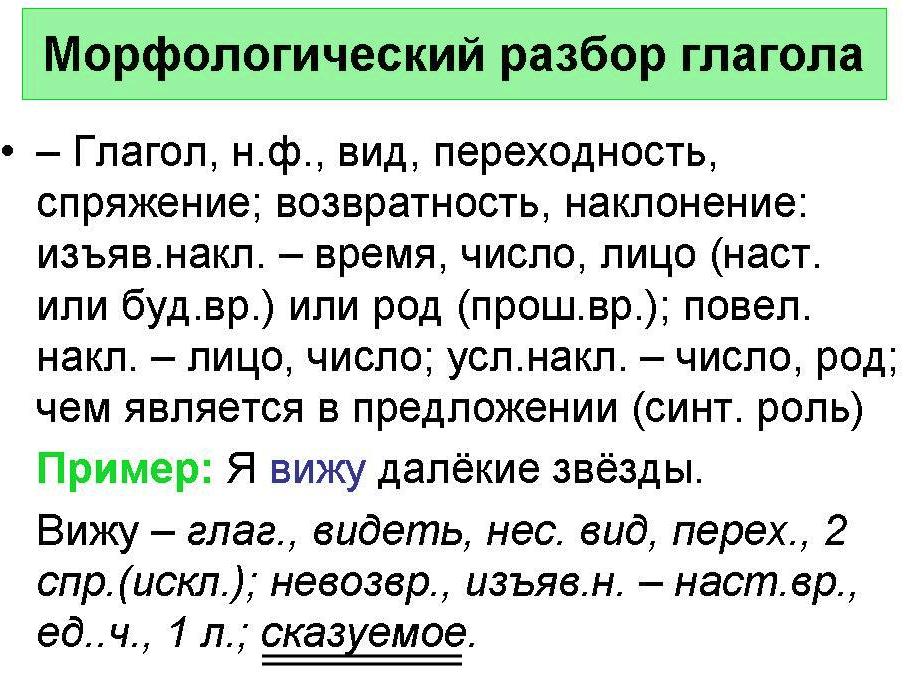 Морфологический разбор глагола

• – Глагол, н.ф., вид, переходность, спряжение; возвратность, наклонение: изъяв.накл. – время, число, лицо (наст. или буд.вр.) или род (прош.вр.); повел. накл. – лицо, число; усл.накл. – число, род; чем является в предложении (синт. роль)

Пример: Я вижу далёкие звёзды.

Вижу – глаг., видеть, нес. вид, перех., 2 спр.(искл.); невозвр., изъяв.н. – наст.вр., ед..ч., 1 л.; сказуемое.